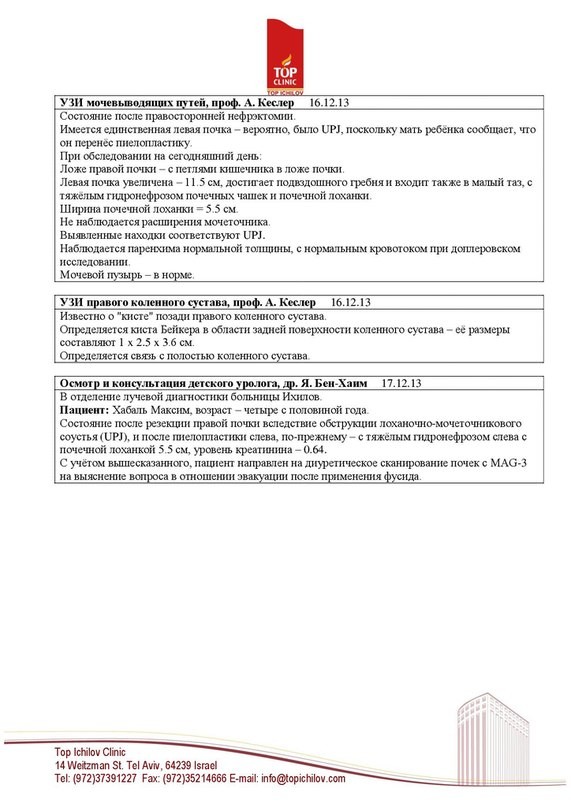 TOP CLINIC
TOP ICHILOV

**УЗИ мочевыводящих путей, проф. А. Кеслер** 16.12.13

Состояние после правосторонней нефрэктомии.
Имеется единственная левая почка – вероятно, было UPJ, поскольку мать ребёнка сообщает, что он перенёс пиелопластику.
При обследовании на сегодняшний день:
Ложе правой почки – с петлями кишечника в ложе почки.
Левая почка увеличена – 11.5 см, достигает подвздошного гребня и входит также в малый таз, с тяжёлым гидронефрозом почечных чашек и почечной лоханки.
Ширина почечной лоханки = 5.5 см.
Не наблюдается расширения мочеточника.
Выявленные находки соответствуют UPJ.
Наблюдается паренхима нормальной толщины, с нормальным кровотоком при доплеровском исследовании.
Мочевой пузырь – в норме.

**УЗИ правого коленного сустава, проф. А. Кеслер** 16.12.13

Известно о "кисте" позади правого коленного сустава.
Определяется киста Бейкера в области задней поверхности коленного сустава – её размеры составляют 1 x 2.5 x 3.6 см.
Определяется связь с полостью коленного сустава.

**Осмотр и консультация детского уролога, др. Я. Бен-Хаим** 17.12.13

В отделение лучевой диагностики больницы Ихилов.
**Пациент:** Хабаль Максим, возраст – четыре с половиной года.
Состояние после резекции правой почки вследствие обструкции лоханочно-мочеточникового соустья (UPJ), и после пиелопластики слева, по-прежнему – с тяжёлым гидронефрозом слева с почечной лоханкой 5.5 см, уровень креатинина – 0.64.
С учётом вышесказанного, пациент направлен на диуретическое сканирование почек с MAG-3 на выяснение вопроса в отношении эвакуации после применения фусида.

Top Ichilov Clinic
14 Weitzman St. Tel Aviv, 64239 Israel
Tel: (972)37391227 Fax: (972)35214666 E-mail: info@topichilov.com